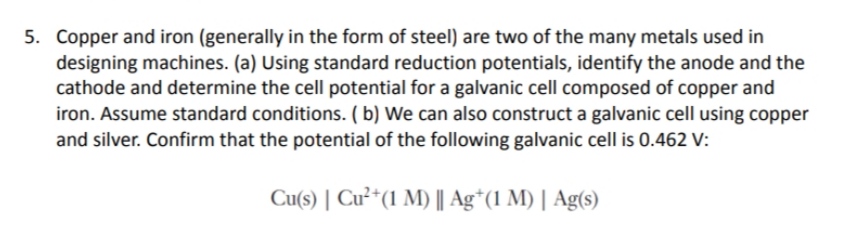 5. Copper and iron (generally in the form of steel) are two of the many metals used in designing machines. (a) Using standard reduction potentials, identify the anode and the cathode and determine the cell potential for a galvanic cell composed of copper and iron. Assume standard conditions. ( b) We can also construct a galvanic cell using copper and silver. Confirm that the potential of the following galvanic cell is 0.462 V:

$Cu(s) \mid Cu^{2+}(1\ M) \parallel Ag^{+}(1\ M) \mid Ag(s)$